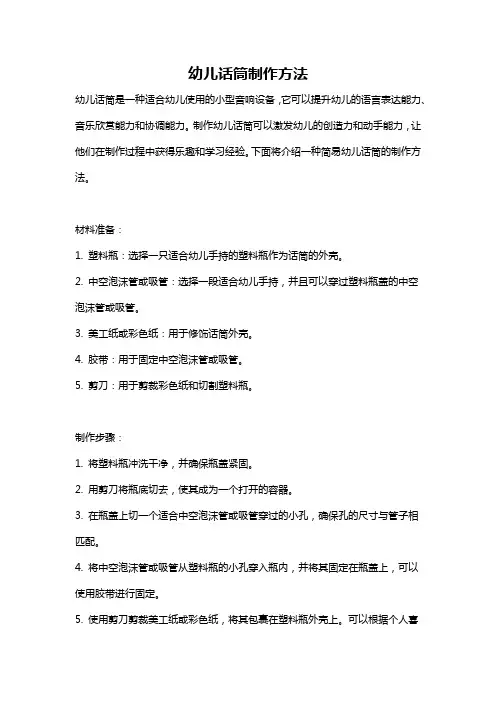 幼儿话筒制作方法

幼儿话筒是一种适合幼儿使用的小型音响设备，它可以提升幼儿的语言表达能力、音乐欣赏能力和协调能力。制作幼儿话筒可以激发幼儿的创造力和动手能力，让他们在制作过程中获得乐趣和学习经验。下面将介绍一种简易幼儿话筒的制作方法。

材料准备：

1. 塑料瓶：选择一只适合幼儿手持的塑料瓶作为话筒的外壳。

2. 中空泡沫管或吸管：选择一段适合幼儿手持，并且可以穿过塑料瓶盖的中空泡沫管或吸管。

3. 美工纸或彩色纸：用于修饰话筒外壳。

4. 胶带：用于固定中空泡沫管或吸管。

5. 剪刀：用于剪裁彩色纸和切割塑料瓶。

制作步骤：

1. 将塑料瓶冲洗干净，并确保瓶盖紧固。

2. 用剪刀将瓶底切去，使其成为一个打开的容器。

3. 在瓶盖上切一个适合中空泡沫管或吸管穿过的小孔，确保孔的尺寸与管子相匹配。

4. 将中空泡沫管或吸管从塑料瓶的小孔穿入瓶内，并将其固定在瓶盖上，可以使用胶带进行固定。

5. 使用剪刀剪裁美工纸或彩色纸，将其包裹在塑料瓶外壳上。可以根据个人喜